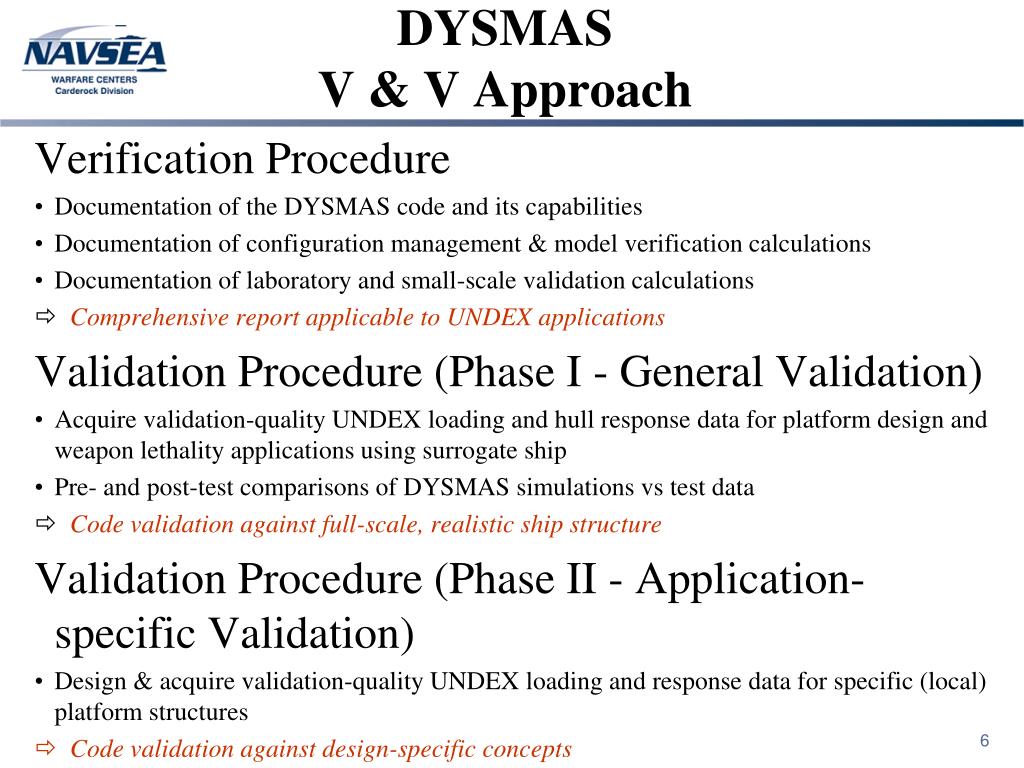 NAVSEA
WARFARE CENTERS
Carderock Division

DYSMAS
V & V Approach

Verification Procedure
• Documentation of the DYSMAS code and its capabilities
• Documentation of configuration management & model verification calculations
• Documentation of laboratory and small-scale validation calculations
⇨ Comprehensive report applicable to UNDEX applications

Validation Procedure (Phase I - General Validation)
• Acquire validation-quality UNDEX loading and hull response data for platform design and weapon lethality applications using surrogate ship
• Pre- and post-test comparisons of DYSMAS simulations vs test data
⇨ Code validation against full-scale, realistic ship structure

Validation Procedure (Phase II - Application-specific Validation)
• Design & acquire validation-quality UNDEX loading and response data for specific (local) platform structures
⇨ Code validation against design-specific concepts

6